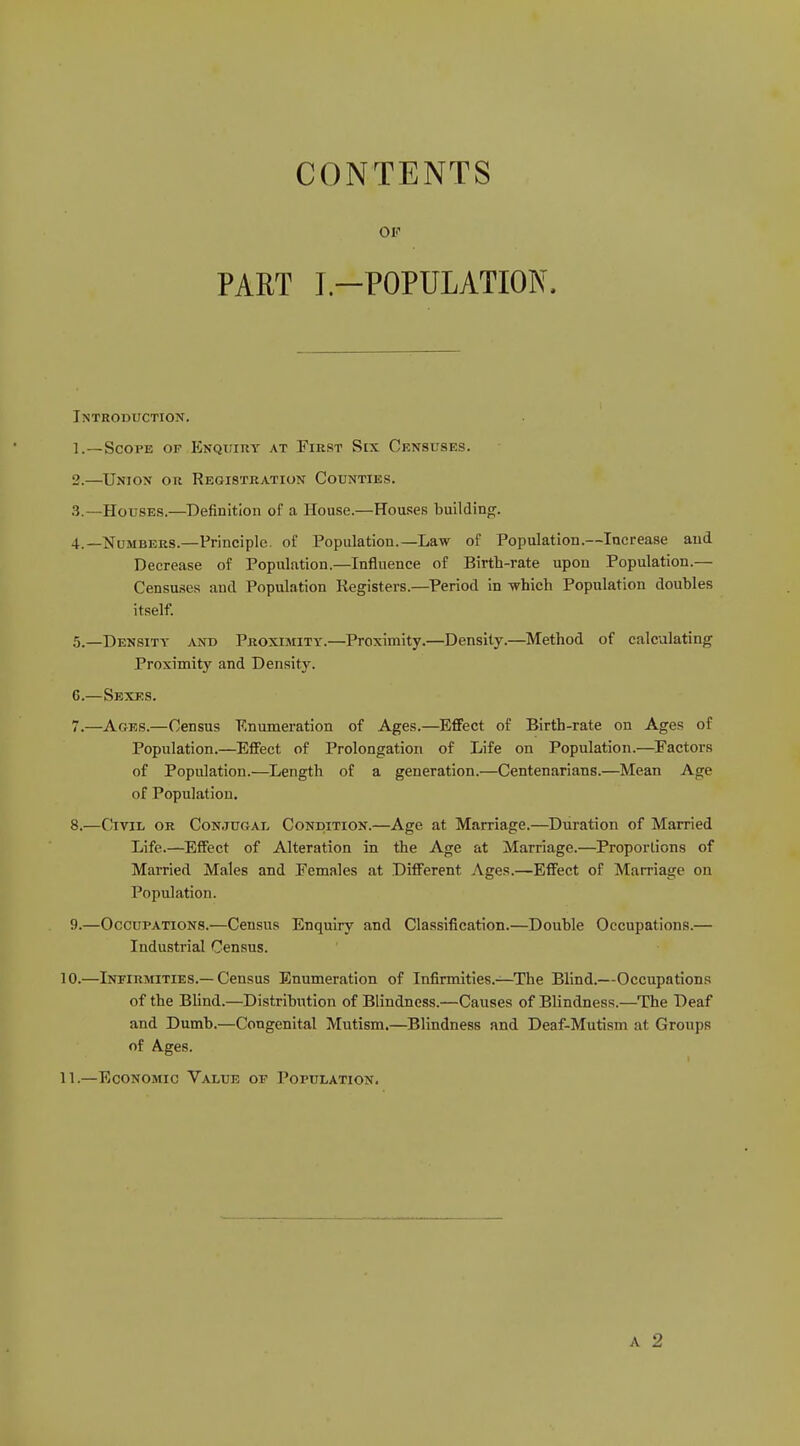 CONTENTS

OF

PART I.—POPULATION.

Introduction.

1.—Scope of Enquiry at First Six Censuses.

2.—Union or Registration Counties.

3.—Houses.—Definition of a House.—Houses building.

4.—Numbers.—Principle of Population.—Law of Population.—Increase and Decrease of Population.—Influence of Birth-rate upon Population.—Censuses and Population Registers.—Period in which Population doubles itself.

5.—Density and Proximity.—Proximity.—Density.—Method of calculating Proximity and Density.

6.—Sexes.

7.—Ages.—Census Enumeration of Ages.—Effect of Birth-rate on Ages of Population.—Effect of Prolongation of Life on Population.—Factors of Population.—Length of a generation.—Centenarians.—Mean Age of Population.

8.—Civil or Conjugal Condition.—Age at Marriage.—Duration of Married Life.—Effect of Alteration in the Age at Marriage.—Proportions of Married Males and Females at Different Ages.—Effect of Marriage on Population.

9.—Occupations.—Census Enquiry and Classification.—Double Occupations.—Industrial Census.

10.—Infirmities.—Census Enumeration of Infirmities.—The Blind.—Occupations of the Blind.—Distribution of Blindness.—Causes of Blindness.—The Deaf and Dumb.—Congenital Mutism.—Blindness and Deaf-Mutism at Groups of Ages.

11.—Economic Value of Population.

A 2